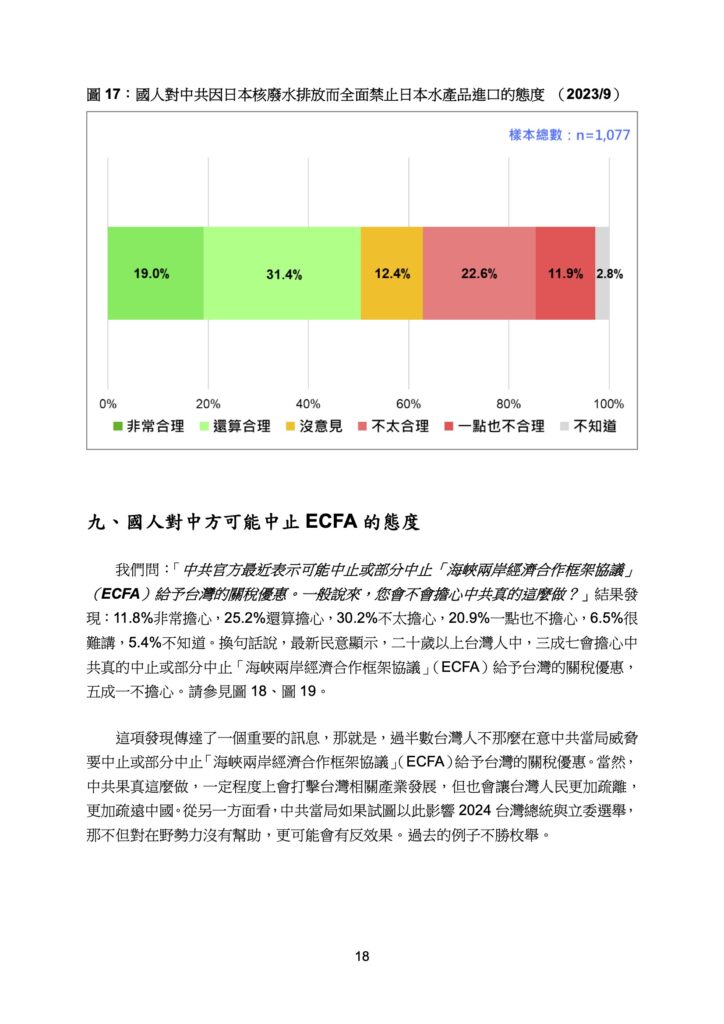 圖 17：國人對中共因日本核廢水排放而全面禁止日本水產品進口的態度 （2023/9）

樣本總數：n=1,077

19.0% 31.4% 12.4% 22.6% 11.9% 2.8%

0% 20% 40% 60% 80% 100%

非常合理 還算合理 沒意見 不太合理 一點也不合理 不知道

九、國人對中方可能中止 ECFA 的態度

我們問：「中共官方最近表示可能中止或部分中止「海峽兩岸經濟合作框架協議」（ECFA）給予台灣的關稅優惠。一般說來，您會不會擔心中共真的這麼做？」結果發現：11.8%非常擔心，25.2%還算擔心，30.2%不太擔心，20.9%一點也不擔心，6.5%很難講，5.4%不知道。換句話說，最新民意顯示，二十歲以上台灣人中，三成七會擔心中共真的中止或部分中止「海峽兩岸經濟合作框架協議」（ECFA）給予台灣的關稅優惠，五成一不擔心。請參見圖 18、圖 19。

這項發現傳達了一個重要的訊息，那就是，過半數台灣人不那麼在意中共當局威脅要中止或部分中止「海峽兩岸經濟合作框架協議」（ECFA）給予台灣的關稅優惠。當然，中共果真這麼做，一定程度上會打擊台灣相關產業發展，但也會讓台灣人民更加疏離，更加疏遠中國。從另一方面看，中共當局如果試圖以此影響 2024 台灣總統與立委選舉，那不但對在野勢力沒有幫助，更可能會有反效果。過去的例子不勝枚舉。

18